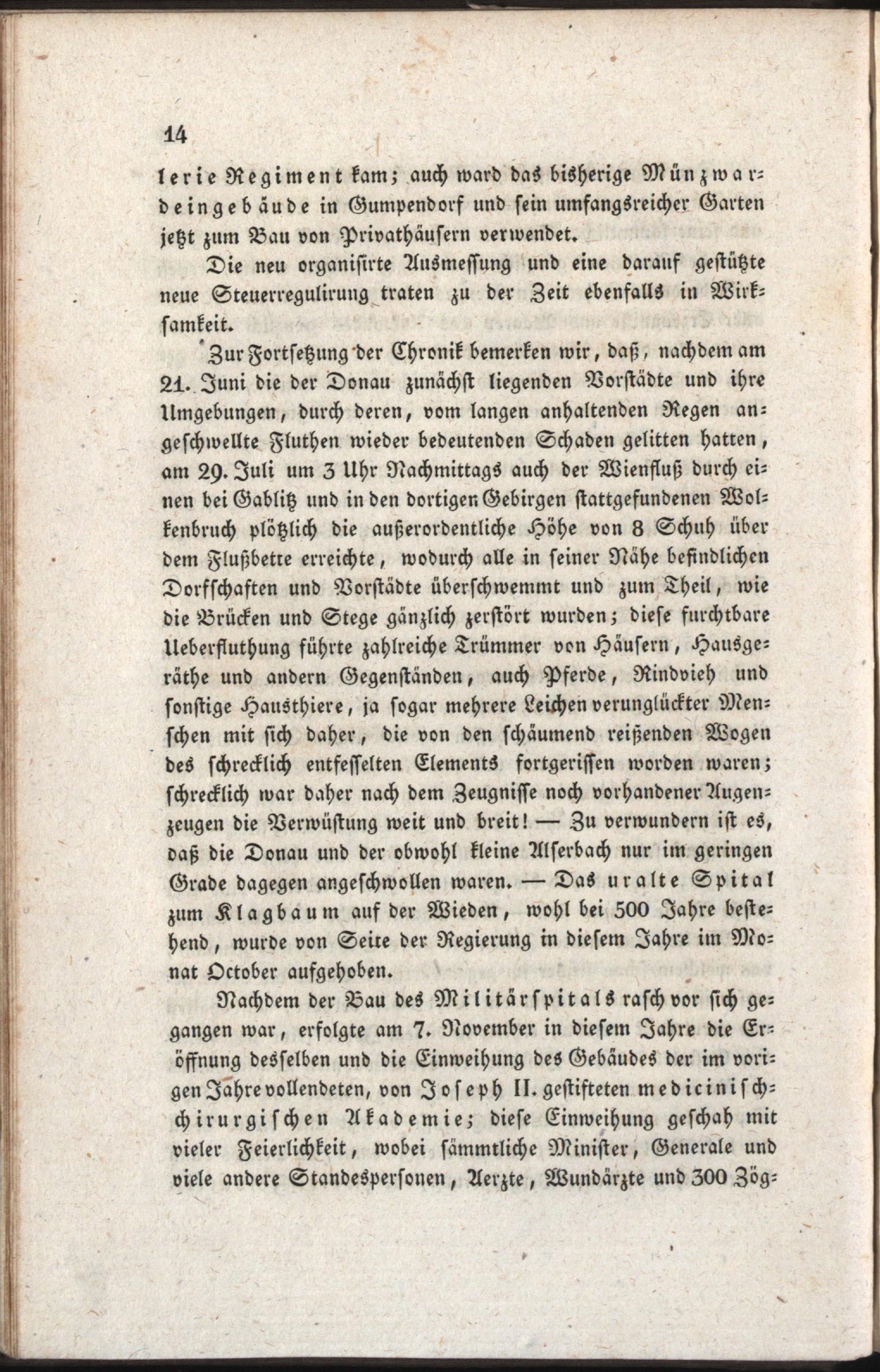 14

lerie Regiment kam; auch ward das bisherige Münzwardeingebäude in Gumpendorf und sein umfangsreicher Garten jetzt zum Bau von Privathäusern verwendet.

Die neu organisirte Ausmessung und eine darauf gestützte neue Steuerregulirung traten zu der Zeit ebenfalls in Wirksamkeit.

Zur Fortsetzung der Chronik bemerken wir, daß, nachdem am 21. Juni die der Donau zunächst liegenden Vorstädte und ihre Umgebungen, durch deren, vom langen anhaltenden Regen angeschwellte Fluthen wieder bedeutenden Schaden gelitten hatten, am 29. Juli um 3 Uhr Nachmittags auch der Wienfluß durch einen bei Gablitz und in den dortigen Gebirgen stattgefundenen Wolkenbruch plötzlich die außerordentliche Höhe von 8 Schuh über dem Flußbette erreichte, wodurch alle in seiner Nähe befindlichen Dorfschaften und Vorstädte überschwemmt und zum Theil, wie die Brücken und Stege gänzlich zerstört wurden; diese furchtbare Ueberfluthung führte zahlreiche Trümmer von Häusern, Hausgeräthe und andern Gegenständen, auch Pferde, Rindvieh und sonstige Hausthiere, ja sogar mehrere Leichen verunglückter Menschen mit sich daher, die von den schäumend reißenden Wogen des schrecklich entfesselten Elements fortgerissen worden waren; schrecklich war daher nach dem Zeugnisse noch vorhandener Augenzeugen die Verwüstung weit und breit! — Zu verwundern ist es, daß die Donau und der obwohl kleine Alserbach nur im geringen Grade dagegen angeschwollen waren. — Das uralte Spital zum Klagbaum auf der Wieden, wohl bei 500 Jahre bestehend, wurde von Seite der Regierung in diesem Jahre im Monat October aufgehoben.

Nachdem der Bau des Militärspitals rasch vor sich gegangen war, erfolgte am 7. November in diesem Jahre die Eröffnung desselben und die Einweihung des Gebäudes der im vorigen Jahre vollendeten, von Joseph II. gestifteten medicinisch-chirurgischen Akademie; diese Einweihung geschah mit vieler Feierlichkeit, wobei sämmtliche Minister, Generale und viele andere Standespersonen, Aerzte, Wundärzte und 300 Zög-